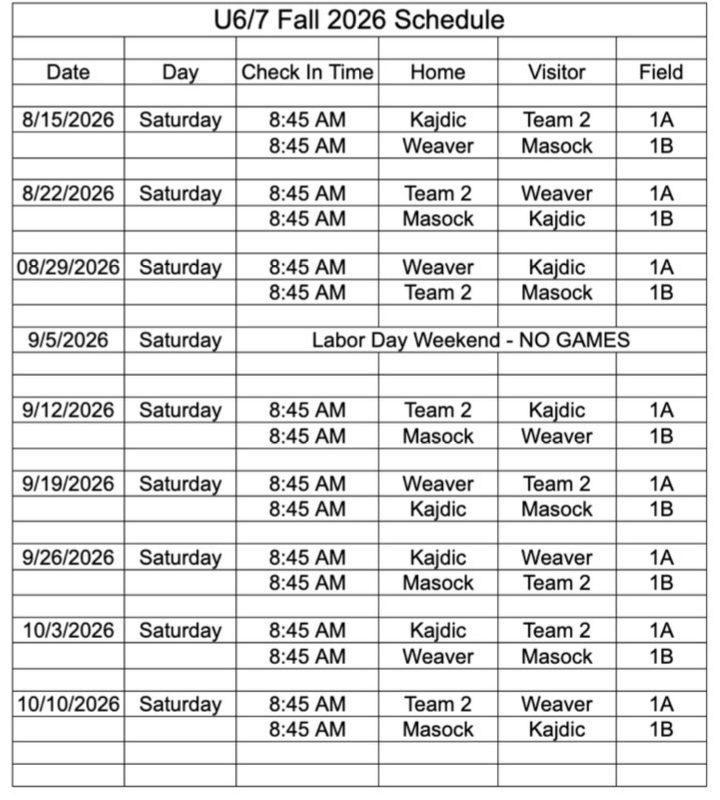 U6/7 Fall 2026 Schedule

| Date | Day | Check In Time | Home | Visitor | Field |
|---|---|---|---|---|---|
| 8/15/2026 | Saturday | 8:45 AM | Kajdic | Team 2 | 1A |
| | | 8:45 AM | Weaver | Masock | 1B |
| 8/22/2026 | Saturday | 8:45 AM | Team 2 | Weaver | 1A |
| | | 8:45 AM | Masock | Kajdic | 1B |
| 08/29/2026 | Saturday | 8:45 AM | Weaver | Kajdic | 1A |
| | | 8:45 AM | Team 2 | Masock | 1B |
| 9/5/2026 | Saturday | Labor Day Weekend - NO GAMES | | | |
| 9/12/2026 | Saturday | 8:45 AM | Team 2 | Kajdic | 1A |
| | | 8:45 AM | Masock | Weaver | 1B |
| 9/19/2026 | Saturday | 8:45 AM | Weaver | Team 2 | 1A |
| | | 8:45 AM | Kajdic | Masock | 1B |
| 9/26/2026 | Saturday | 8:45 AM | Kajdic | Weaver | 1A |
| | | 8:45 AM | Masock | Team 2 | 1B |
| 10/3/2026 | Saturday | 8:45 AM | Kajdic | Team 2 | 1A |
| | | 8:45 AM | Weaver | Masock | 1B |
| 10/10/2026 | Saturday | 8:45 AM | Team 2 | Weaver | 1A |
| | | 8:45 AM | Masock | Kajdic | 1B |